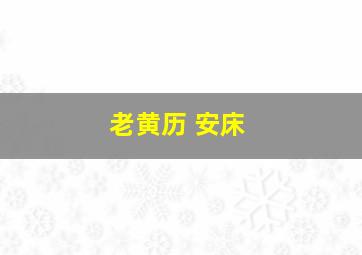 老黄历 安床